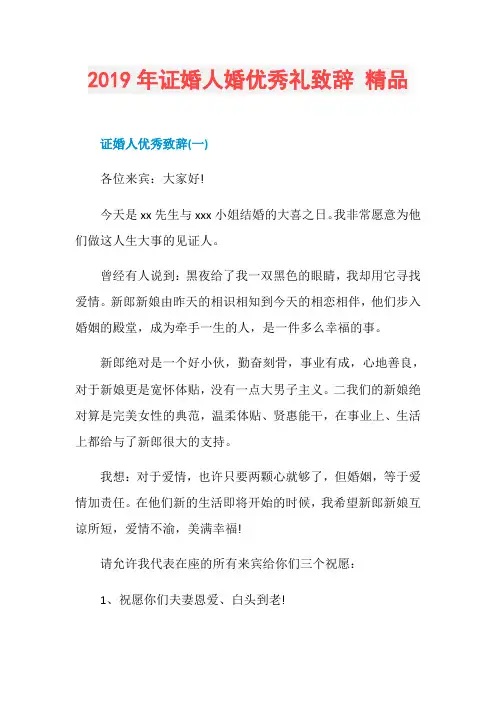 2019 年证婚人婚优秀礼致辞 精品

证婚人优秀致辞(一)

各位来宾：大家好!

今天是 xx 先生与 xxx 小姐结婚的大喜之日。我非常愿意为他们做这人生大事的见证人。

曾经有人说到：黑夜给了我一双黑色的眼睛，我却用它寻找爱情。新郎新娘由昨天的相识相知到今天的相恋相伴，他们步入婚姻的殿堂，成为牵手一生的人，是一件多么幸福的事。

新郎绝对是一个好小伙，勤奋刻骨，事业有成，心地善良，对于新娘更是宽怀体贴，没有一点大男子主义。二我们的新娘绝对算是完美女性的典范，温柔体贴、贤惠能干，在事业上、生活上都给与了新郎很大的支持。

我想：对于爱情，也许只要两颗心就够了，但婚姻，等于爱情加责任。在他们新的生活即将开始的时候，我希望新郎新娘互谅所短，爱情不渝，美满幸福!

请允许我代表在座的所有来宾给你们三个祝愿：

1、祝愿你们夫妻恩爱、白头到老!